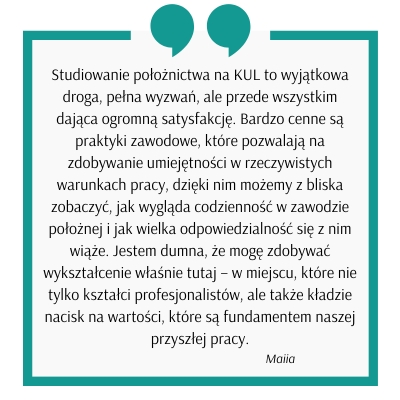 Studiowanie położnictwa na KUL to wyjątkowa droga, pełna wyzwań, ale przede wszystkim dająca ogromną satysfakcję. Bardzo cenne są praktyki zawodowe, które pozwalają na zdobywanie umiejętności w rzeczywistych warunkach pracy, dzięki nim możemy z bliska zobaczyć, jak wygląda codzienność w zawodzie położnej i jak wielka odpowiedzialność się z nim wiąże. Jestem dumna, że mogę zdobywać wykształcenie właśnie tutaj – w miejscu, które nie tylko kształci profesjonalistów, ale także kładzie nacisk na wartości, które są fundamentem naszej przyszłej pracy.

Maiia